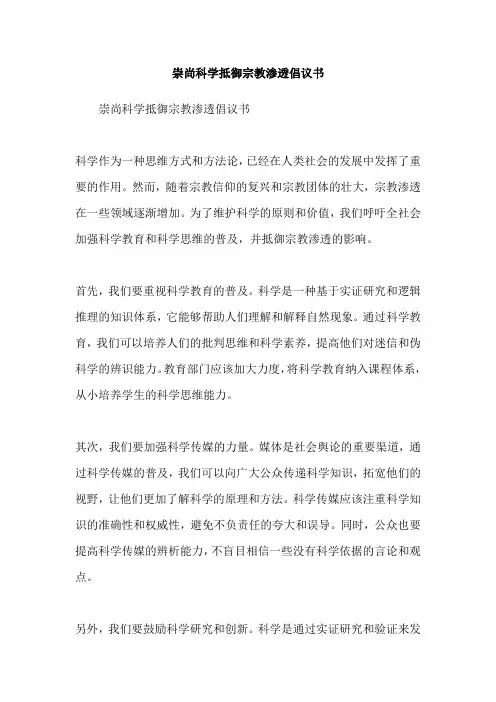 崇尚科学抵御宗教渗透倡议书

崇尚科学抵御宗教渗透倡议书

科学作为一种思维方式和方法论，已经在人类社会的发展中发挥了重要的作用。然而，随着宗教信仰的复兴和宗教团体的壮大，宗教渗透在一些领域逐渐增加。为了维护科学的原则和价值，我们呼吁全社会加强科学教育和科学思维的普及，并抵御宗教渗透的影响。

首先，我们要重视科学教育的普及。科学是一种基于实证研究和逻辑推理的知识体系，它能够帮助人们理解和解释自然现象。通过科学教育，我们可以培养人们的批判思维和科学素养，提高他们对迷信和伪科学的辨识能力。教育部门应该加大力度，将科学教育纳入课程体系，从小培养学生的科学思维能力。

其次，我们要加强科学传媒的力量。媒体是社会舆论的重要渠道，通过科学传媒的普及，我们可以向广大公众传递科学知识，拓宽他们的视野，让他们更加了解科学的原理和方法。科学传媒应该注重科学知识的准确性和权威性，避免不负责任的夸大和误导。同时，公众也要提高科学传媒的辨析能力，不盲目相信一些没有科学依据的言论和观点。

另外，我们要鼓励科学研究和创新。科学是通过实证研究和验证来发